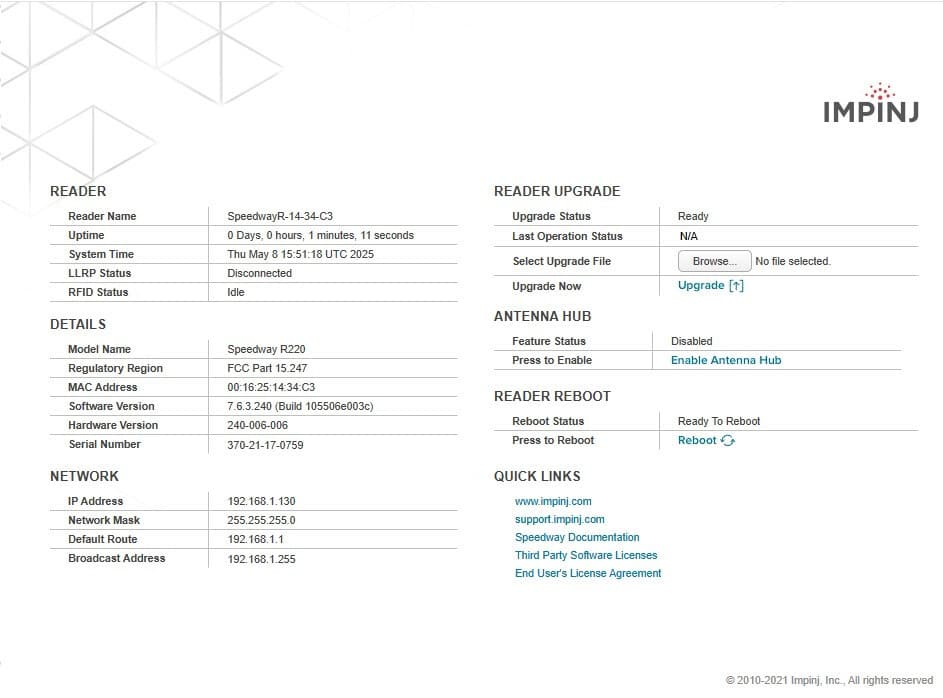 IMPINJ

READER

| Reader Name | SpeedwayR-14-34-C3 |
|---|---|
| Uptime | 0 Days, 0 hours, 1 minutes, 11 seconds |
| System Time | Thu May 8 15:51:18 UTC 2025 |
| LLRP Status | Disconnected |
| RFID Status | Idle |

DETAILS

| Model Name | Speedway R220 |
|---|---|
| Regulatory Region | FCC Part 15.247 |
| MAC Address | 00:16:25:14:34:C3 |
| Software Version | 7.6.3.240 (Build 105506e003c) |
| Hardware Version | 240-006-006 |
| Serial Number | 370-21-17-0759 |

NETWORK

| IP Address | 192.168.1.130 |
|---|---|
| Network Mask | 255.255.255.0 |
| Default Route | 192.168.1.1 |
| Broadcast Address | 192.168.1.255 |

READER UPGRADE

| Upgrade Status | Ready |
|---|---|
| Last Operation Status | N/A |
| Select Upgrade File | Browse... No file selected. |
| Upgrade Now | Upgrade [↑] |

ANTENNA HUB

| Feature Status | Disabled |
|---|---|
| Press to Enable | Enable Antenna Hub |

READER REBOOT

| Reboot Status | Ready To Reboot |
|---|---|
| Press to Reboot | Reboot |

QUICK LINKS

www.impinj.com
support.impinj.com
Speedway Documentation
Third Party Software Licenses
End User's License Agreement

© 2010-2021 Impinj, Inc., All rights reserved